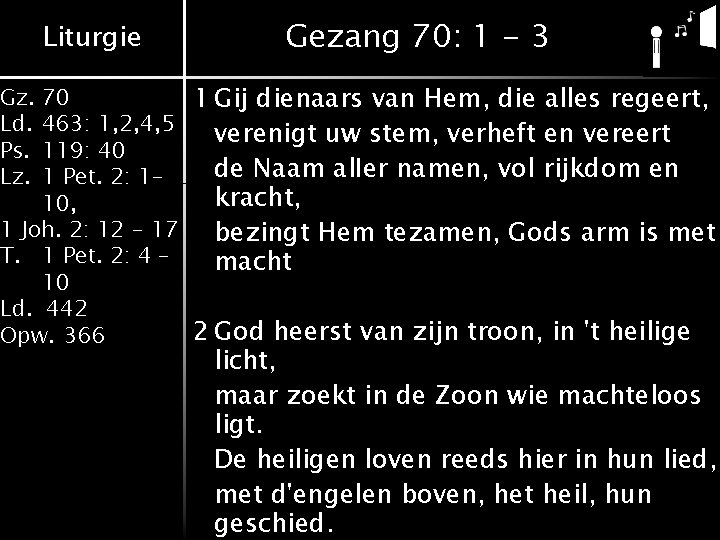 Liturgie

Gz. 70
Ld. 463: 1,2,4,5
Ps. 119: 40
Lz. 1 Pet. 2: 1-10,
1 Joh. 2: 12 - 17
T. 1 Pet. 2: 4 - 10
Ld. 442
Opw. 366

Gezang 70: 1 - 3

1 Gij dienaars van Hem, die alles regeert,
verenigt uw stem, verheft en vereert
de Naam aller namen, vol rijkdom en kracht,
bezingt Hem tezamen, Gods arm is met macht

2 God heerst van zijn troon, in 't heilige licht,
maar zoekt in de Zoon wie machteloos ligt.
De heiligen loven reeds hier in hun lied,
met d'engelen boven, het heil, hun geschied.